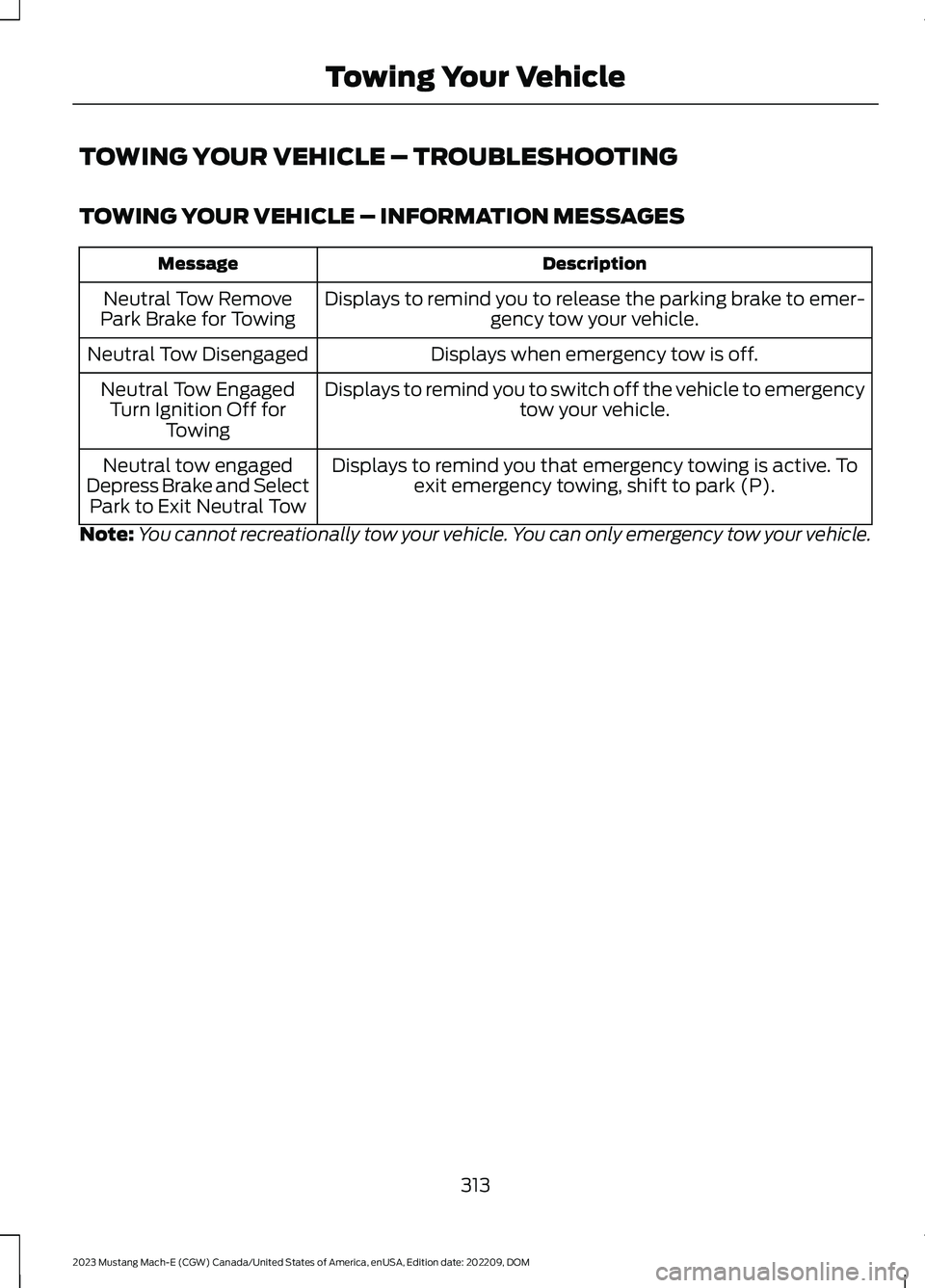 Towing Your Vehicle

TOWING YOUR VEHICLE – TROUBLESHOOTING

TOWING YOUR VEHICLE – INFORMATION MESSAGES

| Message | Description |
|---|---|
| Neutral Tow Remove Park Brake for Towing | Displays to remind you to release the parking brake to emergency tow your vehicle. |
| Neutral Tow Disengaged | Displays when emergency tow is off. |
| Neutral Tow Engaged Turn Ignition Off for Towing | Displays to remind you to switch off the vehicle to emergency tow your vehicle. |
| Neutral tow engaged Depress Brake and Select Park to Exit Neutral Tow | Displays to remind you that emergency towing is active. To exit emergency towing, shift to park (P). |

Note: You cannot recreationally tow your vehicle. You can only emergency tow your vehicle.

313

2023 Mustang Mach-E (CGW) Canada/United States of America, enUSA, Edition date: 202209, DOM

carmanualsonline.info